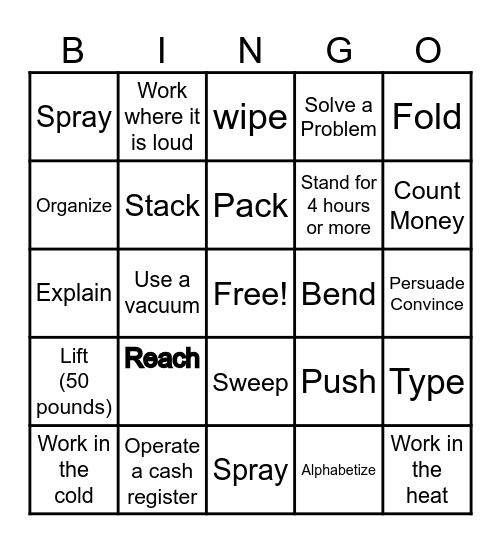 | B | I | N | G | O |
|---|---|---|---|---|
| Spray | Work where it is loud | wipe | Solve a Problem | Fold |
| Organize | Stack | Pack | Stand for 4 hours or more | Count Money |
| Explain | Use a vacuum | Free! | Bend | Persuade Convince |
| Lift (50 pounds) | Reach | Sweep | Push | Type |
| Work in the cold | Operate a cash register | Spray | Alphabetize | Work in the heat |